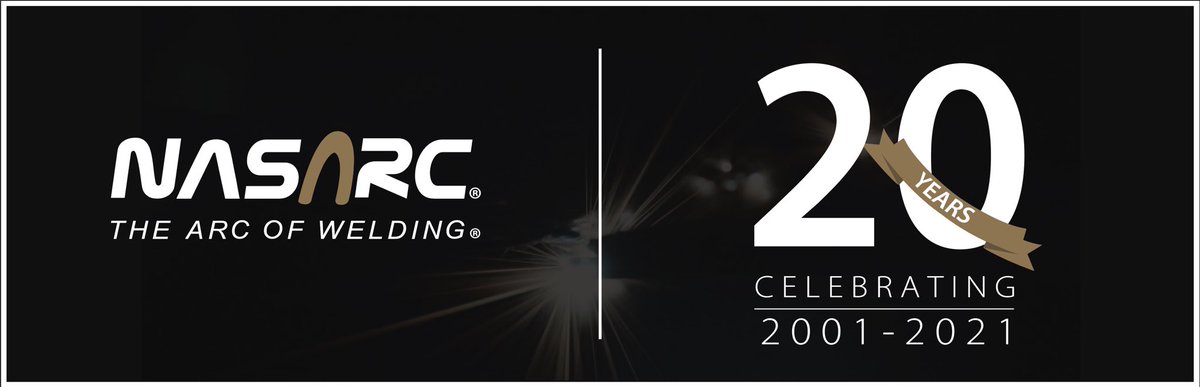 NASARC®
THE ARC OF WELDING®

20
YEARS
CELEBRATING
2001-2021